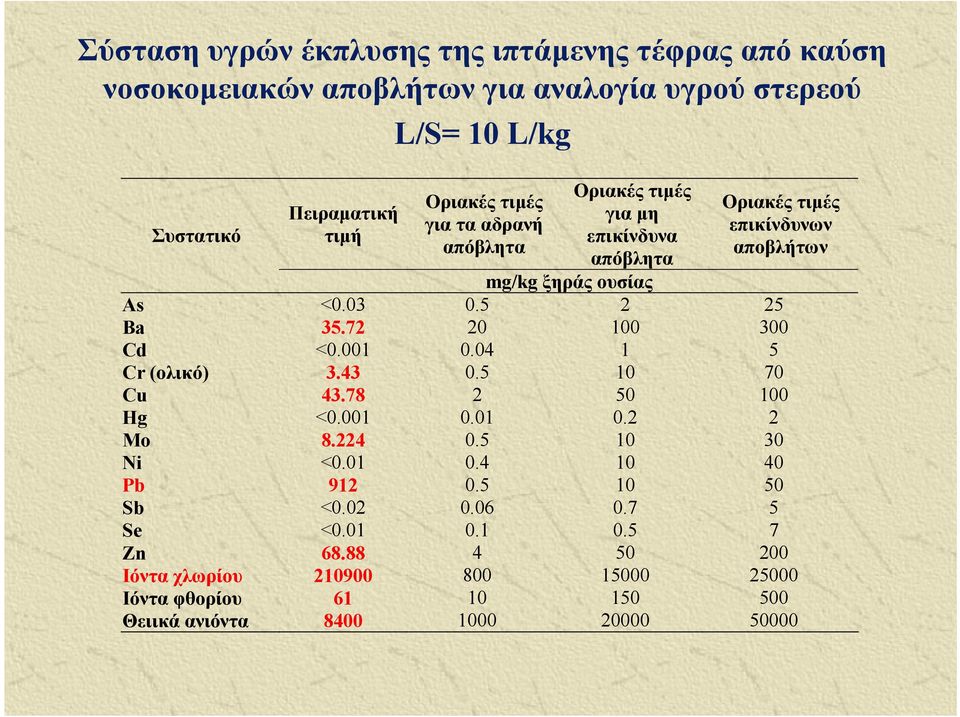 Σύσταση υγρών έκπλυσης της ιπτάμενης τέφρας από καύση νοσοκομειακών αποβλήτων για αναλογία υγρού στερεού L/S= 10 L/kg

| Συστατικό | Πειραματική τιμή | Οριακές τιμές για τα αδρανή απόβλητα | Οριακές τιμές για μη επικίνδυνα απόβλητα | Οριακές τιμές επικίνδυνων αποβλήτων |
|---|---|---|---|---|
| | mg/kg ξηράς ουσίας | | | |
| As | <0.03 | 0.5 | 2 | 25 |
| Ba | 35.72 | 20 | 100 | 300 |
| Cd | <0.001 | 0.04 | 1 | 5 |
| Cr (ολικό) | 3.43 | 0.5 | 10 | 70 |
| Cu | 43.78 | 2 | 50 | 100 |
| Hg | <0.001 | 0.01 | 0.2 | 2 |
| Mo | 8.224 | 0.5 | 10 | 30 |
| Ni | <0.01 | 0.4 | 10 | 40 |
| Pb | 912 | 0.5 | 10 | 50 |
| Sb | <0.02 | 0.06 | 0.7 | 5 |
| Se | <0.01 | 0.1 | 0.5 | 7 |
| Zn | 68.88 | 4 | 50 | 200 |
| Ιόντα χλωρίου | 210900 | 800 | 15000 | 25000 |
| Ιόντα φθορίου | 61 | 10 | 150 | 500 |
| Θειικά ανιόντα | 8400 | 1000 | 20000 | 50000 |